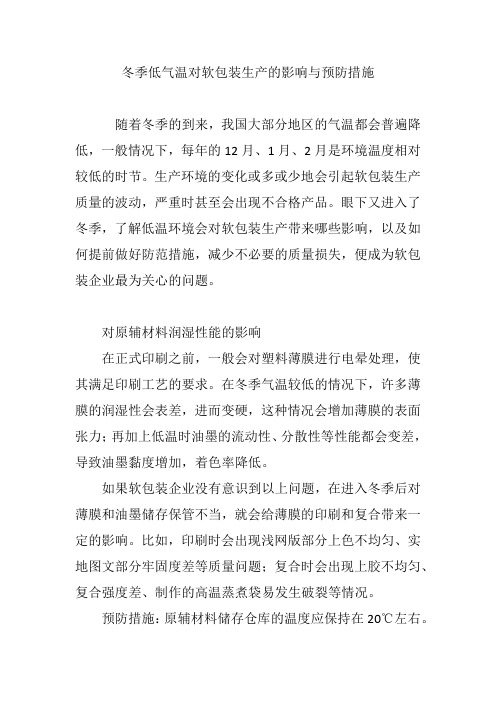 冬季低气温对软包装生产的影响与预防措施

随着冬季的到来，我国大部分地区的气温都会普遍降低，一般情况下，每年的 12 月、1 月、2 月是环境温度相对较低的时节。生产环境的变化或多或少地会引起软包装生产质量的波动，严重时甚至会出现不合格产品。眼下又进入了冬季，了解低温环境会对软包装生产带来哪些影响，以及如何提前做好防范措施，减少不必要的质量损失，便成为软包装企业最为关心的问题。

对原辅材料润湿性能的影响

在正式印刷之前，一般会对塑料薄膜进行电晕处理，使其满足印刷工艺的要求。在冬季气温较低的情况下，许多薄膜的润湿性会表差，进而变硬，这种情况会增加薄膜的表面张力；再加上低温时油墨的流动性、分散性等性能都会变差，导致油墨黏度增加，着色率降低。

如果软包装企业没有意识到以上问题，在进入冬季后对薄膜和油墨储存保管不当，就会给薄膜的印刷和复合带来一定的影响。比如，印刷时会出现浅网版部分上色不均匀、实地图文部分牢固度差等质量问题；复合时会出现上胶不均匀、复合强度差、制作的高温蒸煮袋易发生破裂等情况。

预防措施：原辅材料储存仓库的温度应保持在 20℃左右。